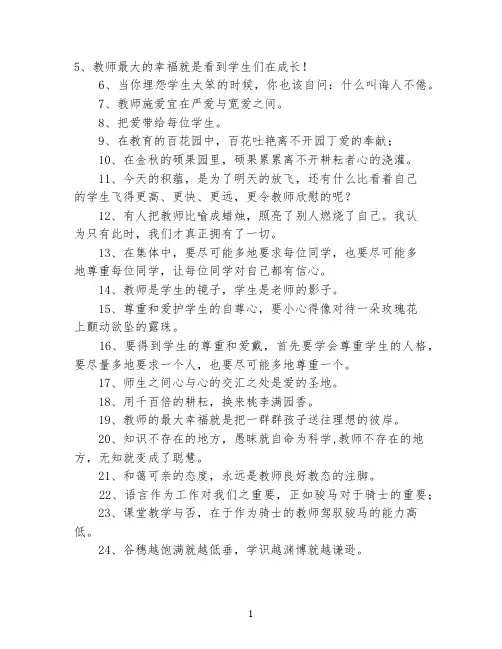 5、教师最大的幸福就是看到学生们在成长！

6、当你埋怨学生太笨的时候，你也该自问：什么叫诲人不倦。

7、教师施爱宜在严爱与宽爱之间。

8、把爱带给每位学生。

9、在教育的百花园中，百花吐艳离不开园丁爱的奉献；

10、在金秋的硕果园里，硕果累累离不开耕耘者心的浇灌。

11、今天的积蕴，是为了明天的放飞，还有什么比看着自己的学生飞得更高、更快、更远，更令教师欣慰的呢？

12、有人把教师比喻成蜡烛，照亮了别人燃烧了自己。我认为只有此时，我们才真正拥有了一切。

13、在集体中，要尽可能多地要求每位同学，也要尽可能多地尊重每位同学，让每位同学对自己都有信心。

14、教师是学生的镜子，学生是老师的影子。

15、尊重和爱护学生的自尊心，要小心得像对待一朵玫瑰花上颤动欲坠的露珠。

16、要得到学生的尊重和爱戴，首先要学会尊重学生的人格，要尽量多地要求一个人，也要尽可能多地尊重一个。

17、师生之间心与心的交汇之处是爱的圣地。

18、用千百倍的耕耘，换来桃李满园香。

19、教师的最大幸福就是把一群群孩子送往理想的彼岸。

20、知识不存在的地方，愚昧就自命为科学，教师不存在的地方，无知就变成了聪慧。

21、和蔼可亲的态度，永远是教师良好教态的注脚。

22、语言作为工作对我们之重要，正如骏马对于骑士的重要；

23、课堂教学与否，在于作为骑士的教师驾驭骏马的能力高低。

24、谷穗越饱满就越低垂，学识越渊博就越谦逊。

1